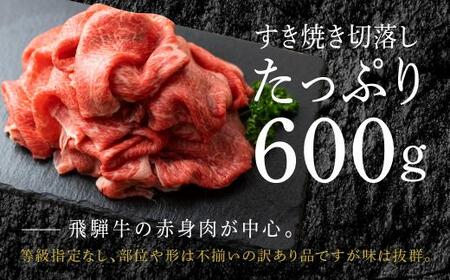 すき焼き切落し
たっぷり
600g

—— 飛騨牛の赤身肉が中心。
等級指定なし、部位や形は不揃いの訳あり品ですが味は抜群。